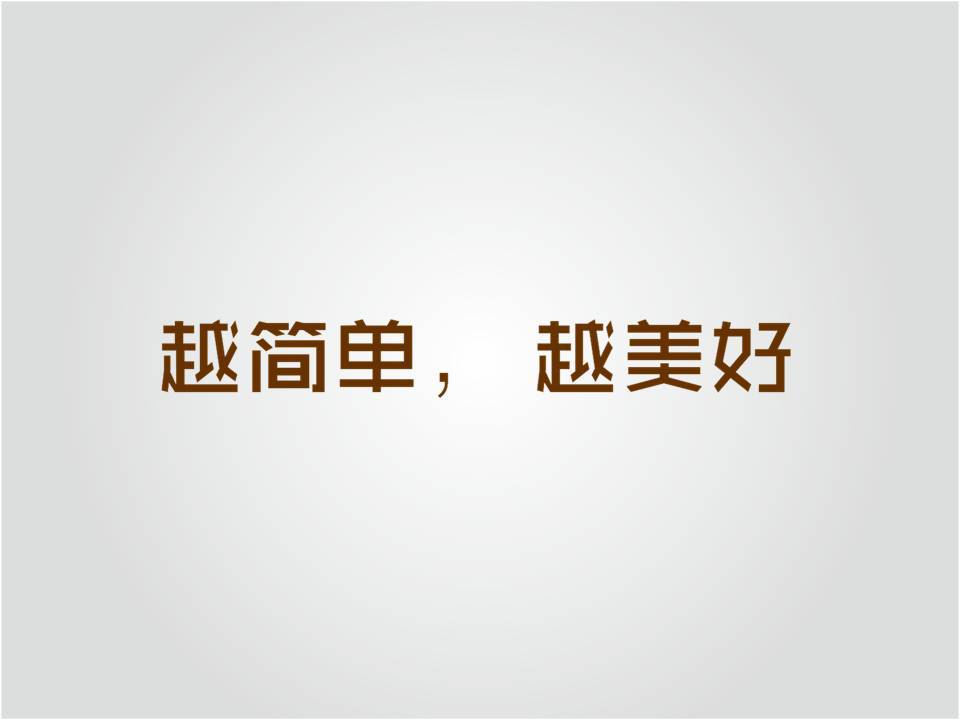 越简单， 越美好